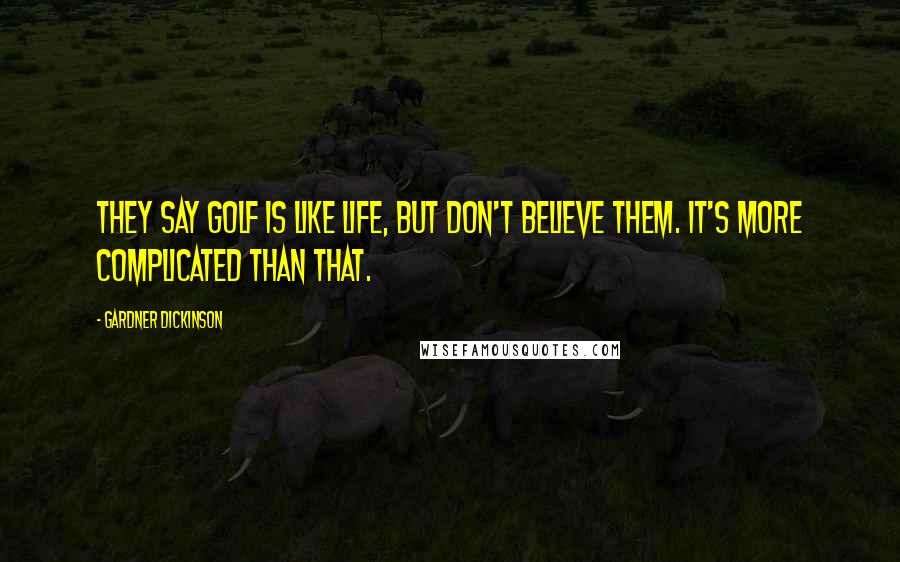 THEY SAY GOLF IS LIKE LIFE, BUT DON'T BELIEVE THEM. IT'S MORE COMPLICATED THAN THAT.

- GARDNER DICKINSON

WISEFAMOUSQUOTES.COM